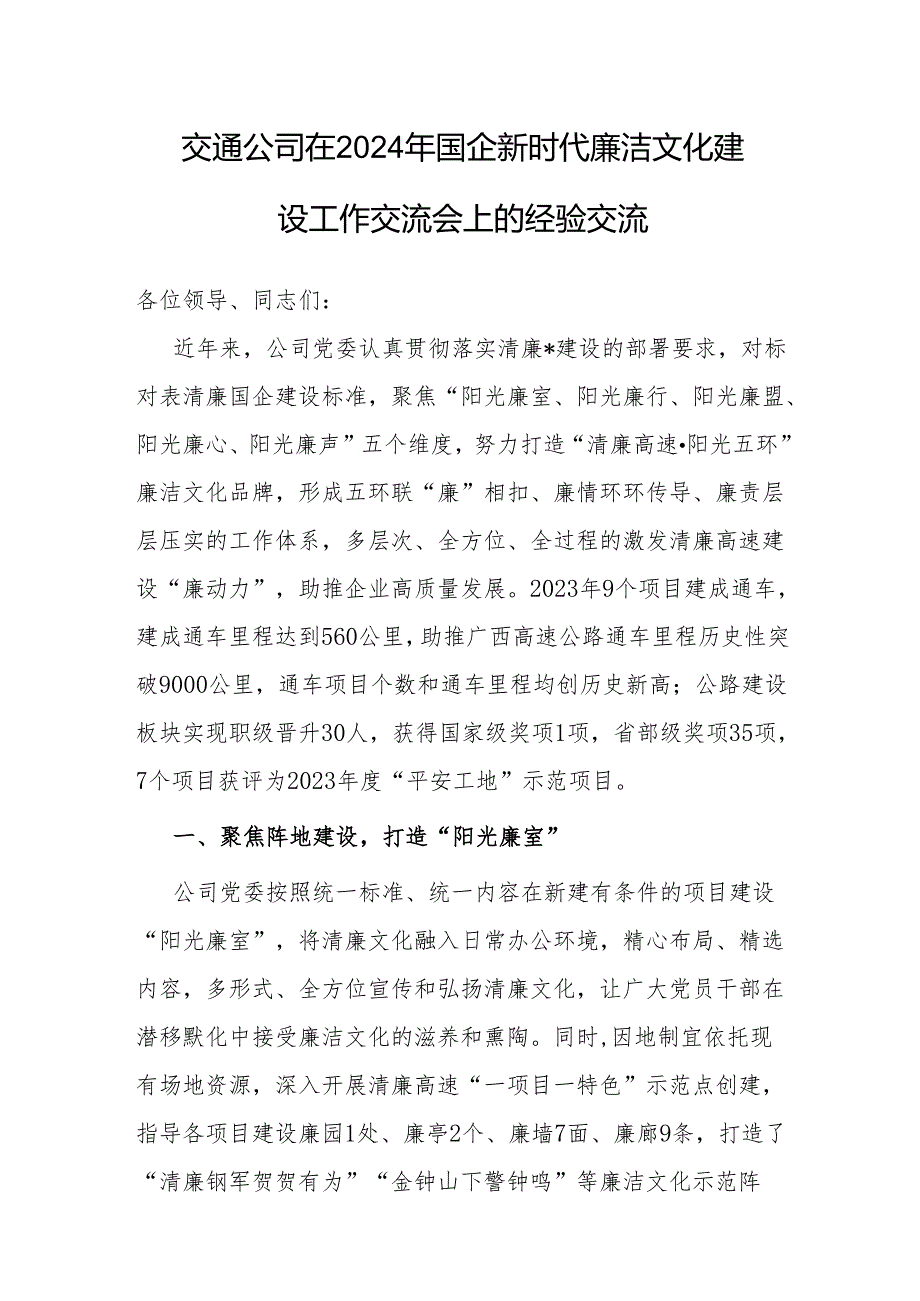 交通公司在2024年国企新时代廉洁文化建设工作交流会上的经验交流

各位领导、同志们：

近年来，公司党委认真贯彻落实清廉*建设的部署要求，对标对表清廉国企建设标准，聚焦“阳光廉室、阳光廉行、阳光廉盟、阳光廉心、阳光廉声”五个维度，努力打造“清廉高速•阳光五环”廉洁文化品牌，形成五环联“廉”相扣、廉情环环传导、廉责层层压实的工作体系，多层次、全方位、全过程的激发清廉高速建设“廉动力”，助推企业高质量发展。2023年9个项目建成通车，建成通车里程达到560公里，助推广西高速公路通车里程历史性突破9000公里，通车项目个数和通车里程均创历史新高；公路建设板块实现职级晋升30人，获得国家级奖项1项，省部级奖项35项，7个项目获评为2023年度“平安工地”示范项目。

一、聚焦阵地建设，打造“阳光廉室”

公司党委按照统一标准、统一内容在新建有条件的项目建设“阳光廉室”，将清廉文化融入日常办公环境，精心布局、精选内容，多形式、全方位宣传和弘扬清廉文化，让广大党员干部在潜移默化中接受廉洁文化的滋养和熏陶。同时，因地制宜依托现有场地资源，深入开展清廉高速“一项目一特色”示范点创建，指导各项目建设廉园1处、廉亭2个、廉墙7面、廉廊9条，打造了“清廉钢军贺贺有为”“金钟山下警钟鸣”等廉洁文化示范阵